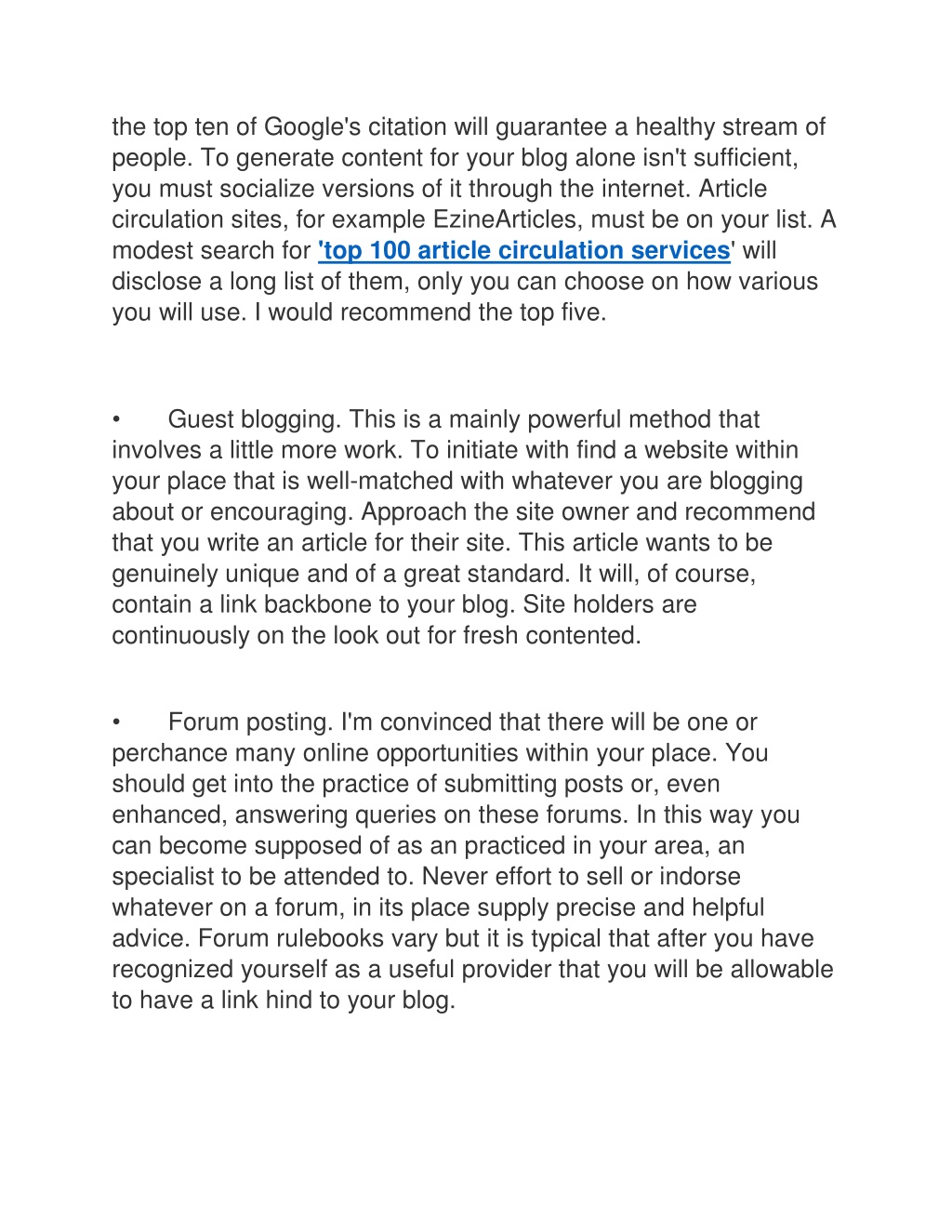 the top ten of Google's citation will guarantee a healthy stream of people. To generate content for your blog alone isn't sufficient, you must socialize versions of it through the internet. Article circulation sites, for example EzineArticles, must be on your list. A modest search for 'top 100 article circulation services' will disclose a long list of them, only you can choose on how various you will use. I would recommend the top five.

•	Guest blogging. This is a mainly powerful method that involves a little more work. To initiate with find a website within your place that is well-matched with whatever you are blogging about or encouraging. Approach the site owner and recommend that you write an article for their site. This article wants to be genuinely unique and of a great standard. It will, of course, contain a link backbone to your blog. Site holders are continuously on the look out for fresh contented.

•	Forum posting. I'm convinced that there will be one or perchance many online opportunities within your place. You should get into the practice of submitting posts or, even enhanced, answering queries on these forums. In this way you can become supposed of as an practiced in your area, an specialist to be attended to. Never effort to sell or indorse whatever on a forum, in its place supply precise and helpful advice. Forum rulebooks vary but it is typical that after you have recognized yourself as a useful provider that you will be allowable to have a link hind to your blog.